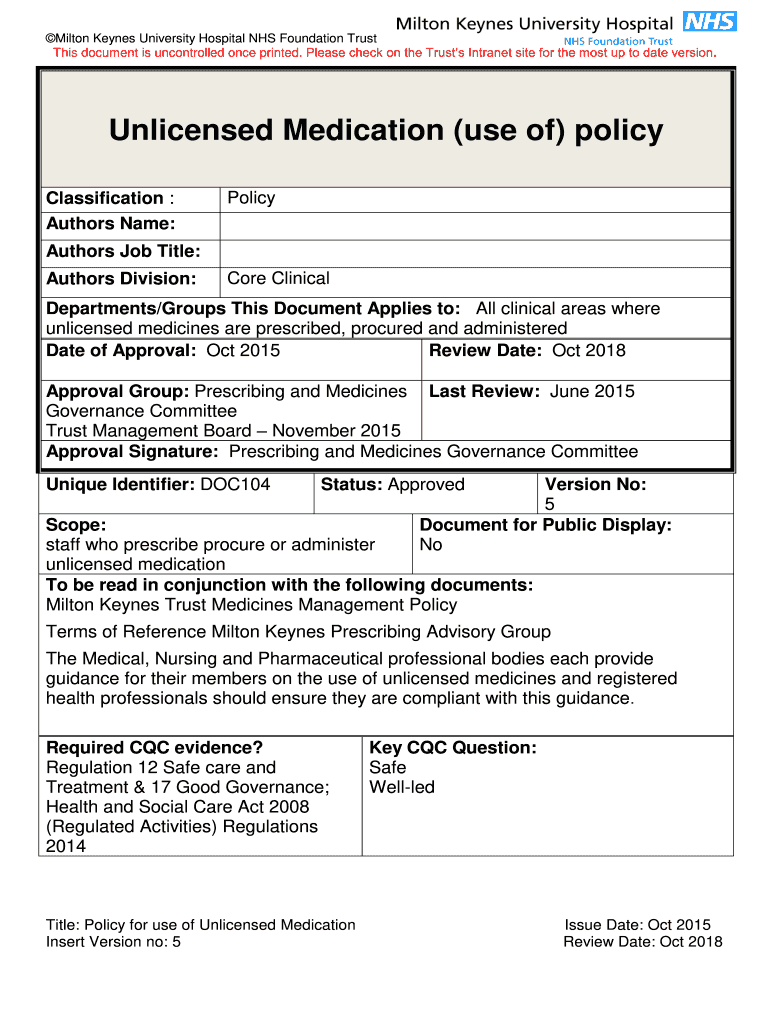 ©Milton Keynes University Hospital NHS Foundation Trust

Milton Keynes University Hospital NHS
NHS Foundation Trust

This document is uncontrolled once printed. Please check on the Trust's Intranet site for the most up to date version.

Unlicensed Medication (use of) policy

| Classification : | Policy |
|---|---|
| Authors Name: | |
| Authors Job Title: | |
| Authors Division: | Core Clinical |

Departments/Groups This Document Applies to: All clinical areas where unlicensed medicines are prescribed, procured and administered

| Date of Approval: Oct 2015 | Review Date: Oct 2018 |
|---|---|
| Approval Group: Prescribing and Medicines Governance Committee Trust Management Board – November 2015 | Last Review: June 2015 |

Approval Signature: Prescribing and Medicines Governance Committee

| Unique Identifier: DOC104 | Status: Approved | Version No: 5 |
|---|---|---|

| Scope: staff who prescribe procure or administer unlicensed medication | Document for Public Display: No |
|---|---|

To be read in conjunction with the following documents:
Milton Keynes Trust Medicines Management Policy

Terms of Reference Milton Keynes Prescribing Advisory Group

The Medical, Nursing and Pharmaceutical professional bodies each provide guidance for their members on the use of unlicensed medicines and registered health professionals should ensure they are compliant with this guidance.

| Required CQC evidence? Regulation 12 Safe care and Treatment & 17 Good Governance; Health and Social Care Act 2008 (Regulated Activities) Regulations 2014 | Key CQC Question: Safe Well-led |
|---|---|

Title: Policy for use of Unlicensed Medication
Insert Version no: 5

Issue Date: Oct 2015
Review Date: Oct 2018